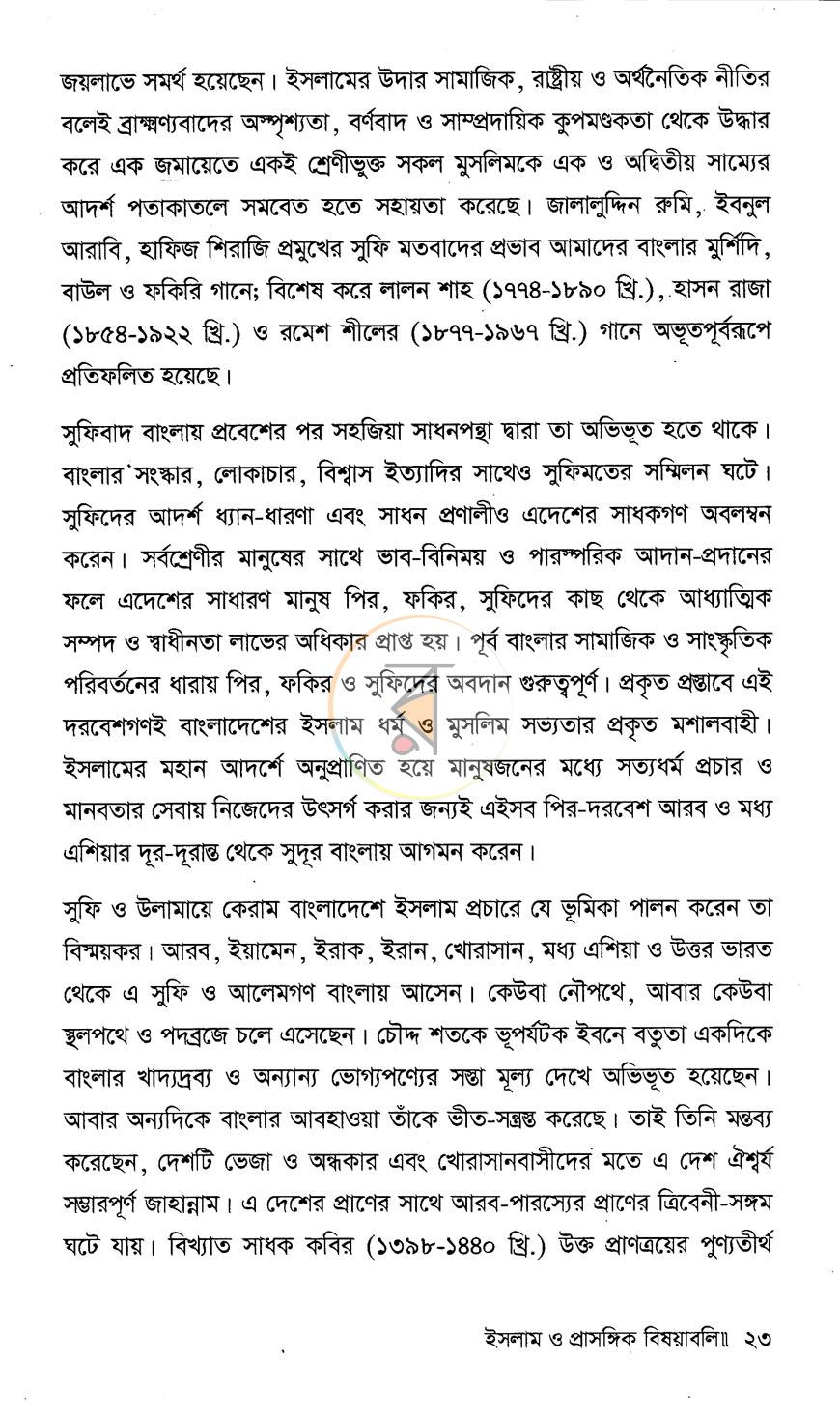 জয়লাভে সমর্থ হয়েছেন। ইসলামের উদার সামাজিক, রাষ্ট্রীয় ও অর্থনৈতিক নীতির বলেই ব্রাহ্মণ্যবাদের অস্পৃশ্যতা, বর্ণবাদ ও সাম্প্রদায়িক কুপমণ্ডকতা থেকে উদ্ধার করে এক জমায়েতে একই শ্রেণীভুক্ত সকল মুসলিমকে এক ও অদ্বিতীয় সাম্যের আদর্শ পতাকাতলে সমবেত হতে সহায়তা করেছে। জালালুদ্দিন রুমি, ইবনুল আরাবি, হাফিজ শিরাজি প্রমুখের সুফি মতবাদের প্রভাব আমাদের বাংলার মুর্শিদি, বাউল ও ফকিরি গানে; বিশেষ করে লালন শাহ (১৭৭৪-১৮৯০ খ্রি.), হাসন রাজা (১৮৫৪-১৯২২ খ্রি.) ও রমেশ শীলের (১৮৭৭-১৯৬৭ খ্রি.) গানে অভূতপূর্বরূপে প্রতিফলিত হয়েছে।

সুফিবাদ বাংলায় প্রবেশের পর সহজিয়া সাধনপন্থা দ্বারা তা অভিভূত হতে থাকে। বাংলার সংস্কার, লোকাচার, বিশ্বাস ইত্যাদির সাথেও সুফিমতের সম্মিলন ঘটে। সুফিদের আদর্শ ধ্যান-ধারণা এবং সাধন প্রণালীও এদেশের সাধকগণ অবলম্বন করেন। সর্বশ্রেণীর মানুষের সাথে ভাব-বিনিময় ও পারস্পরিক আদান-প্রদানের ফলে এদেশের সাধারণ মানুষ পির, ফকির, সুফিদের কাছ থেকে আধ্যাত্মিক সম্পদ ও স্বাধীনতা লাভের অধিকার প্রাপ্ত হয়। পূর্ব বাংলার সামাজিক ও সাংস্কৃতিক পরিবর্তনের ধারায় পির, ফকির ও সুফিদের অবদান গুরুত্বপূর্ণ। প্রকৃত প্রস্তাবে এই দরবেশগণই বাংলাদেশের ইসলাম ধর্ম ও মুসলিম সভ্যতার প্রকৃত মশালবাহী। ইসলামের মহান আদর্শে অনুপ্রাণিত হয়ে মানুষজনের মধ্যে সত্যধর্ম প্রচার ও মানবতার সেবায় নিজেদের উৎসর্গ করার জন্যই এইসব পির-দরবেশ আরব ও মধ্য এশিয়ার দূর-দূরান্ত থেকে সুদূর বাংলায় আগমন করেন।

সুফি ও উলামায়ে কেরাম বাংলাদেশে ইসলাম প্রচারে যে ভূমিকা পালন করেন তা বিস্ময়কর। আরব, ইয়ামেন, ইরাক, ইরান, খোরাসান, মধ্য এশিয়া ও উত্তর ভারত থেকে এ সুফি ও আলেমগণ বাংলায় আসেন। কেউবা নৌপথে, আবার কেউবা স্থলপথে ও পদব্রজে চলে এসেছেন। চৌদ্দ শতকে ভূপর্যটক ইবনে বতুতা একদিকে বাংলার খাদ্যদ্রব্য ও অন্যান্য ভোগ্যপণ্যের সস্তা মূল্য দেখে অভিভূত হয়েছেন। আবার অন্যদিকে বাংলার আবহাওয়া তাঁকে ভীত-সন্ত্রস্ত করেছে। তাই তিনি মন্তব্য করেছেন, দেশটি ভেজা ও অন্ধকার এবং খোরাসানবাসীদের মতে এ দেশ ঐশ্বর্য সম্ভারপূর্ণ জাহান্নাম। এ দেশের প্রাণের সাথে আরব-পারস্যের প্রাণের ত্রিবেনী-সঙ্গম ঘটে যায়। বিখ্যাত সাধক কবির (১৩৯৮-১৪৪০ খ্রি.) উক্ত প্রাণত্রয়ের পুণ্যতীর্থ

ইসলাম ও প্রাসঙ্গিক বিষয়াবলি॥ ২৩